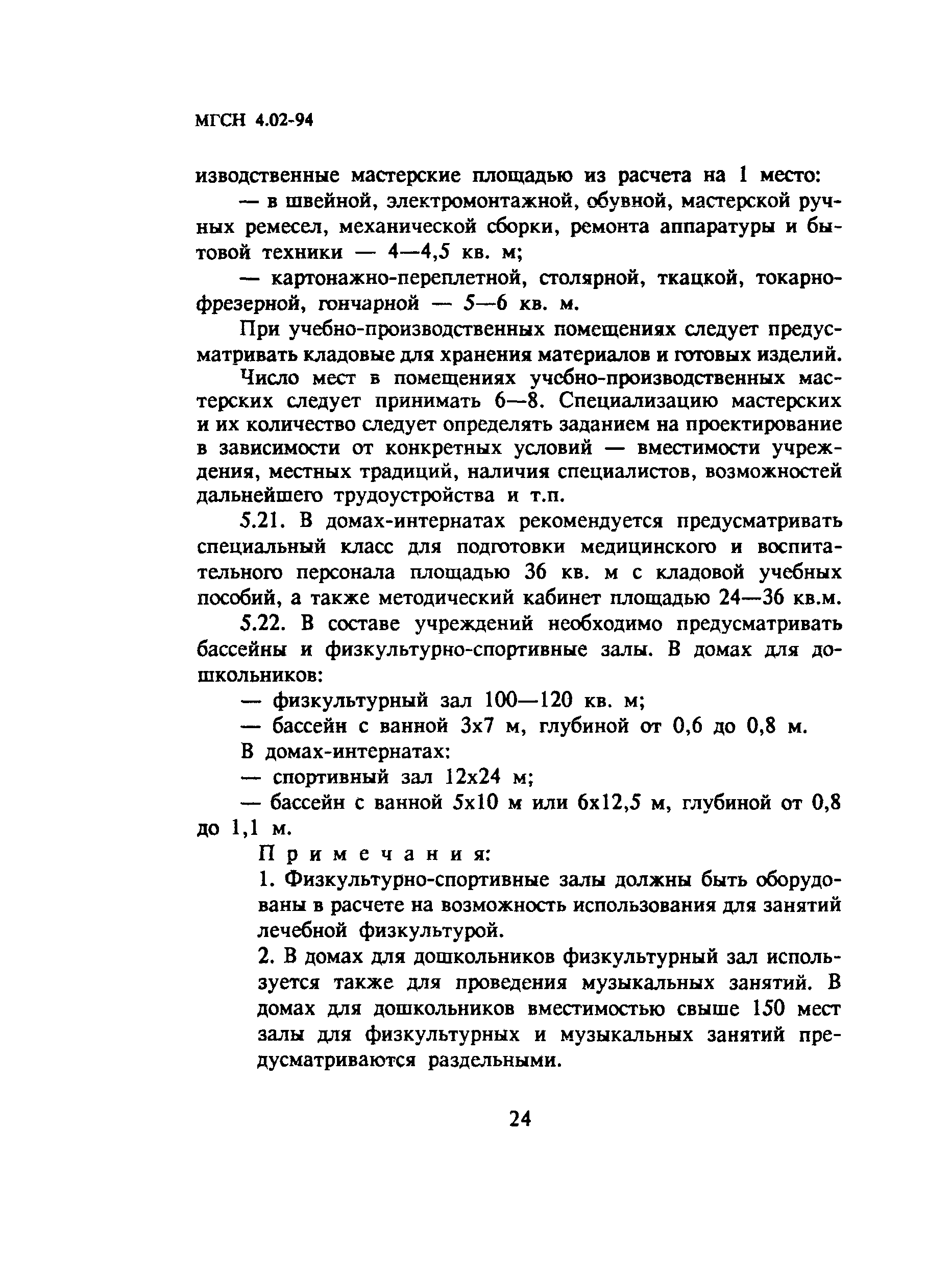 МГСН 4.02-94

изводственные мастерские площадью из расчета на 1 место:

— в швейной, электромонтажной, обувной, мастерской ручных ремесел, механической сборки, ремонта аппаратуры и бытовой техники — 4—4,5 кв. м;

— картонажно-переплетной, столярной, ткацкой, токарно-фрезерной, гончарной — 5—6 кв. м.

При учебно-производственных помещениях следует предусматривать кладовые для хранения материалов и готовых изделий.

Число мест в помещениях учебно-производственных мастерских следует принимать 6—8. Специализацию мастерских и их количество следует определять заданием на проектирование в зависимости от конкретных условий — вместимости учреждения, местных традиций, наличия специалистов, возможностей дальнейшего трудоустройства и т.п.

5.21. В домах-интернатах рекомендуется предусматривать специальный класс для подготовки медицинского и воспитательного персонала площадью 36 кв. м с кладовой учебных пособий, а также методический кабинет площадью 24—36 кв.м.

5.22. В составе учреждений необходимо предусматривать бассейны и физкультурно-спортивные залы. В домах для дошкольников:

— физкультурный зал 100—120 кв. м;

— бассейн с ванной 3х7 м, глубиной от 0,6 до 0,8 м.

В домах-интернатах:

— спортивный зал 12х24 м;

— бассейн с ванной 5х10 м или 6х12,5 м, глубиной от 0,8 до 1,1 м.

Примечания:

1. Физкультурно-спортивные залы должны быть оборудованы в расчете на возможность использования для занятий лечебной физкультурой.

2. В домах для дошкольников физкультурный зал используется также для проведения музыкальных занятий. В домах для дошкольников вместимостью свыше 150 мест залы для физкультурных и музыкальных занятий предусматриваются раздельными.

24